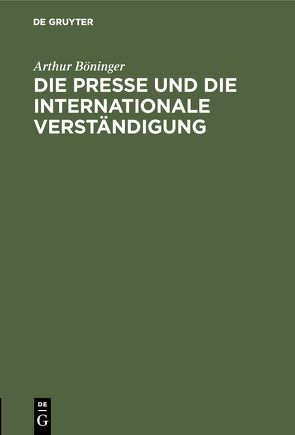 DE GRUYTER

Arthur Böninger

DIE PRESSE UND DIE INTERNATIONALE VERSTÄNDIGUNG

DE
G